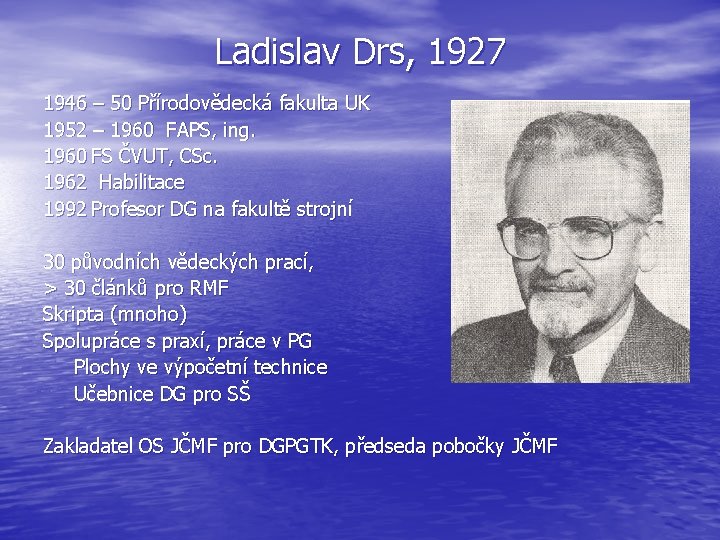 Ladislav Drs, 1927

1946 – 50 Přírodovědecká fakulta UK
1952 – 1960 FAPS, ing.
1960 FS ČVUT, CSc.
1962 Habilitace
1992 Profesor DG na fakultě strojní

30 původních vědeckých prací,
> 30 článků pro RMF
Skripta (mnoho)
Spolupráce s praxí, práce v PG
Plochy ve výpočetní technice
Učebnice DG pro SŠ

Zakladatel OS JČMF pro DGPGTK, předseda pobočky JČMF